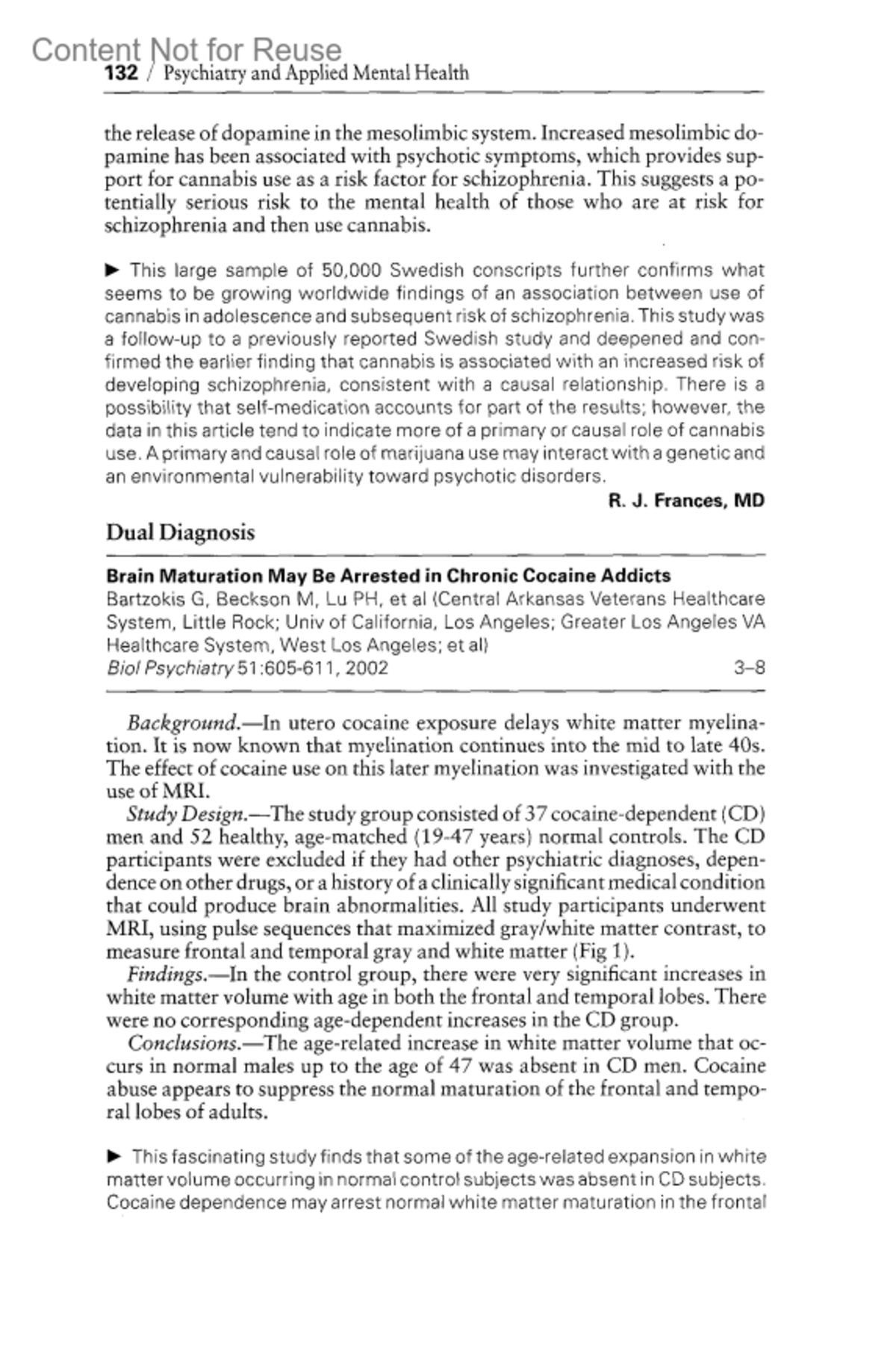 Content Not for Reuse

132 / Psychiatry and Applied Mental Health

the release of dopamine in the mesolimbic system. Increased mesolimbic dopamine has been associated with psychotic symptoms, which provides support for cannabis use as a risk factor for schizophrenia. This suggests a potentially serious risk to the mental health of those who are at risk for schizophrenia and then use cannabis.

▶ This large sample of 50,000 Swedish conscripts further confirms what seems to be growing worldwide findings of an association between use of cannabis in adolescence and subsequent risk of schizophrenia. This study was a follow-up to a previously reported Swedish study and deepened and confirmed the earlier finding that cannabis is associated with an increased risk of developing schizophrenia, consistent with a causal relationship. There is a possibility that self-medication accounts for part of the results; however, the data in this article tend to indicate more of a primary or causal role of cannabis use. A primary and causal role of marijuana use may interact with a genetic and an environmental vulnerability toward psychotic disorders.

R. J. Frances, MD

Dual Diagnosis

Brain Maturation May Be Arrested in Chronic Cocaine Addicts
Bartzokis G, Beckson M, Lu PH, et al (Central Arkansas Veterans Healthcare System, Little Rock; Univ of California, Los Angeles; Greater Los Angeles VA Healthcare System, West Los Angeles; et al)
Biol Psychiatry 51:605-611, 2002 3–8

Background.—In utero cocaine exposure delays white matter myelination. It is now known that myelination continues into the mid to late 40s. The effect of cocaine use on this later myelination was investigated with the use of MRI.

Study Design.—The study group consisted of 37 cocaine-dependent (CD) men and 52 healthy, age-matched (19-47 years) normal controls. The CD participants were excluded if they had other psychiatric diagnoses, dependence on other drugs, or a history of a clinically significant medical condition that could produce brain abnormalities. All study participants underwent MRI, using pulse sequences that maximized gray/white matter contrast, to measure frontal and temporal gray and white matter (Fig 1).

Findings.—In the control group, there were very significant increases in white matter volume with age in both the frontal and temporal lobes. There were no corresponding age-dependent increases in the CD group.

Conclusions.—The age-related increase in white matter volume that occurs in normal males up to the age of 47 was absent in CD men. Cocaine abuse appears to suppress the normal maturation of the frontal and temporal lobes of adults.

▶ This fascinating study finds that some of the age-related expansion in white matter volume occurring in normal control subjects was absent in CD subjects. Cocaine dependence may arrest normal white matter maturation in the frontal